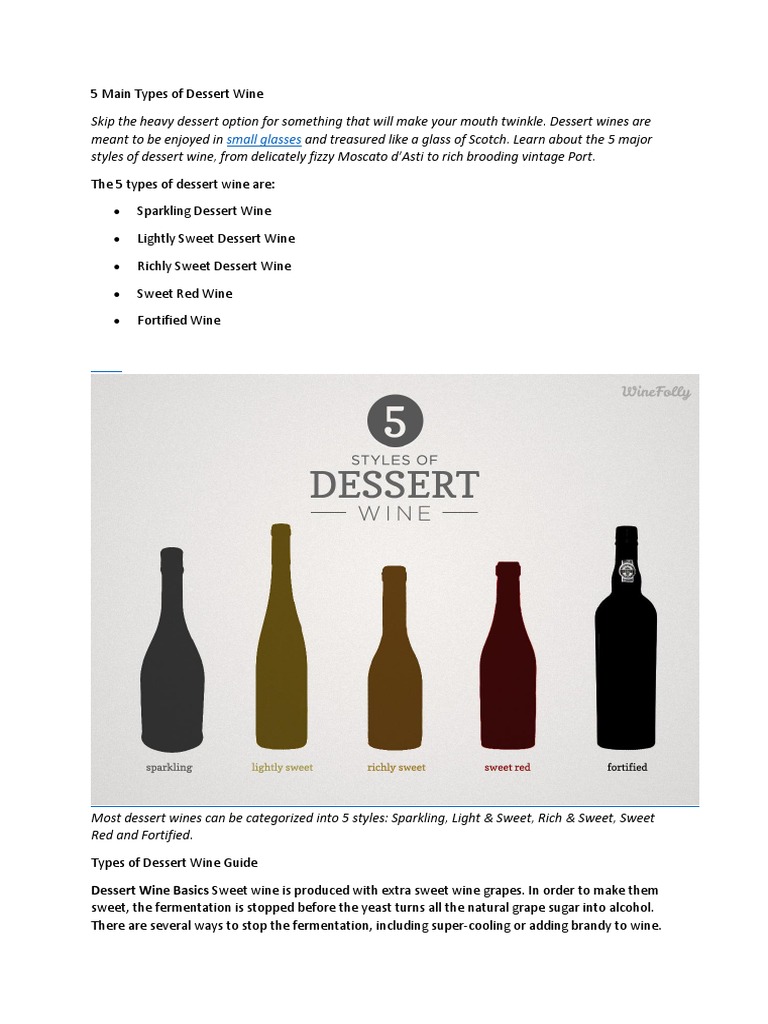 5 Main Types of Dessert Wine

Skip the heavy dessert option for something that will make your mouth twinkle. Dessert wines are meant to be enjoyed in small glasses and treasured like a glass of Scotch. Learn about the 5 major styles of dessert wine, from delicately fizzy Moscato d'Asti to rich brooding vintage Port.

The 5 types of dessert wine are:

• Sparkling Dessert Wine
• Lightly Sweet Dessert Wine
• Richly Sweet Dessert Wine
• Sweet Red Wine
• Fortified Wine

WineFolly

5
STYLES OF
DESSERT
WINE

sparkling
lightly sweet
richly sweet
sweet red
fortified

Most dessert wines can be categorized into 5 styles: Sparkling, Light & Sweet, Rich & Sweet, Sweet Red and Fortified.

Types of Dessert Wine Guide

Dessert Wine Basics Sweet wine is produced with extra sweet wine grapes. In order to make them sweet, the fermentation is stopped before the yeast turns all the natural grape sugar into alcohol. There are several ways to stop the fermentation, including super-cooling or adding brandy to wine.